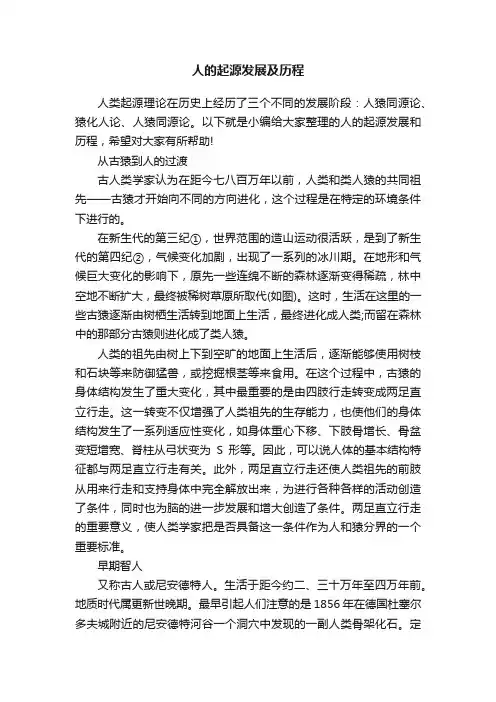 人的起源发展及历程

人类起源理论在历史上经历了三个不同的发展阶段：人猿同源论、猿化人论、人猿同源论。以下就是小编给大家整理的人的起源发展和历程，希望对大家有所帮助!

从古猿到人的过渡

古人类学家认为在距今七八百万年以前，人类和类人猿的共同祖先——古猿才开始向不同的方向进化，这个过程是在特定的环境条件下进行的。

在新生代的第三纪①，世界范围的造山运动很活跃，是到了新生代的第四纪②，气候变化加剧，出现了一系列的冰川期。在地形和气候巨大变化的影响下，原先一些连绵不断的森林逐渐变得稀疏，林中空地不断扩大，最终被稀树草原所取代(如图)。这时，生活在这里的一些古猿逐渐由树栖生活转到地面上生活，最终进化成人类;而留在森林中的那部分古猿则进化成了类人猿。

人类的祖先由树上下到空旷的地面上生活后，逐渐能够使用树枝和石块等来防御猛兽，或挖掘根茎等来食用。在这个过程中，古猿的身体结构发生了重大变化，其中最重要的是由四肢行走转变成两足直立行走。这一转变不仅增强了人类祖先的生存能力，也使他们的身体结构发生了一系列适应性变化，如身体重心下移、下肢骨增长、骨盆变短增宽、脊柱从弓状变为 S 形等。因此，可以说人体的基本结构特征都与两足直立行走有关。此外，两足直立行走还使人类祖先的前肢从用来行走和支持身体中完全解放出来，为进行各种各样的活动创造了条件，同时也为脑的进一步发展和增大创造了条件。两足直立行走的重要意义，使人类学家把是否具备这一条件作为人和猿分界的一个重要标准。

早期智人

又称古人或尼安德特人。生活于距今约二、三十万年至四万年前。地质时代属更新世晚期。最早引起人们注意的是 1856 年在德国杜塞尔多夫城附近的尼安德特河谷一个洞穴中发现的一副人类骨架化石。定